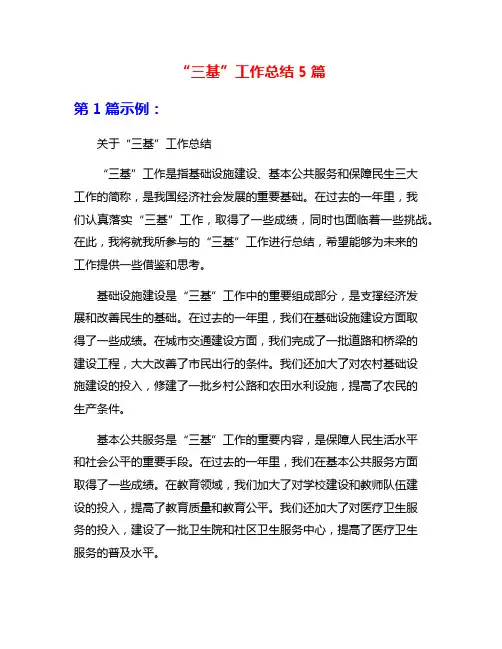 “三基”工作总结 5 篇

第 1 篇示例：

关于“三基”工作总结

“三基”工作是指基础设施建设、基本公共服务和保障民生三大工作的简称，是我国经济社会发展的重要基础。在过去的一年里，我们认真落实“三基”工作，取得了一些成绩，同时也面临着一些挑战。在此，我将就我所参与的“三基”工作进行总结，希望能够为未来的工作提供一些借鉴和思考。

基础设施建设是“三基”工作中的重要组成部分，是支撑经济发展和改善民生的基础。在过去的一年里，我们在基础设施建设方面取得了一些成绩。在城市交通建设方面，我们完成了一批道路和桥梁的建设工程，大大改善了市民出行的条件。我们还加大了对农村基础设施建设的投入，修建了一批乡村公路和农田水利设施，提高了农民的生产条件。

基本公共服务是“三基”工作的重要内容，是保障人民生活水平和社会公平的重要手段。在过去的一年里，我们在基本公共服务方面取得了一些成绩。在教育领域，我们加大了对学校建设和教师队伍建设的投入，提高了教育质量和教育公平。我们还加大了对医疗卫生服务的投入，建设了一批卫生院和社区卫生服务中心，提高了医疗卫生服务的普及水平。